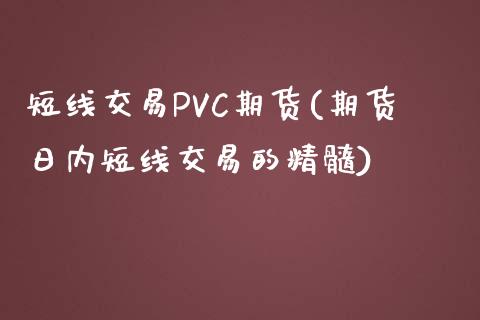 短线交易PVC期货(期货日内短线交易的精髓)